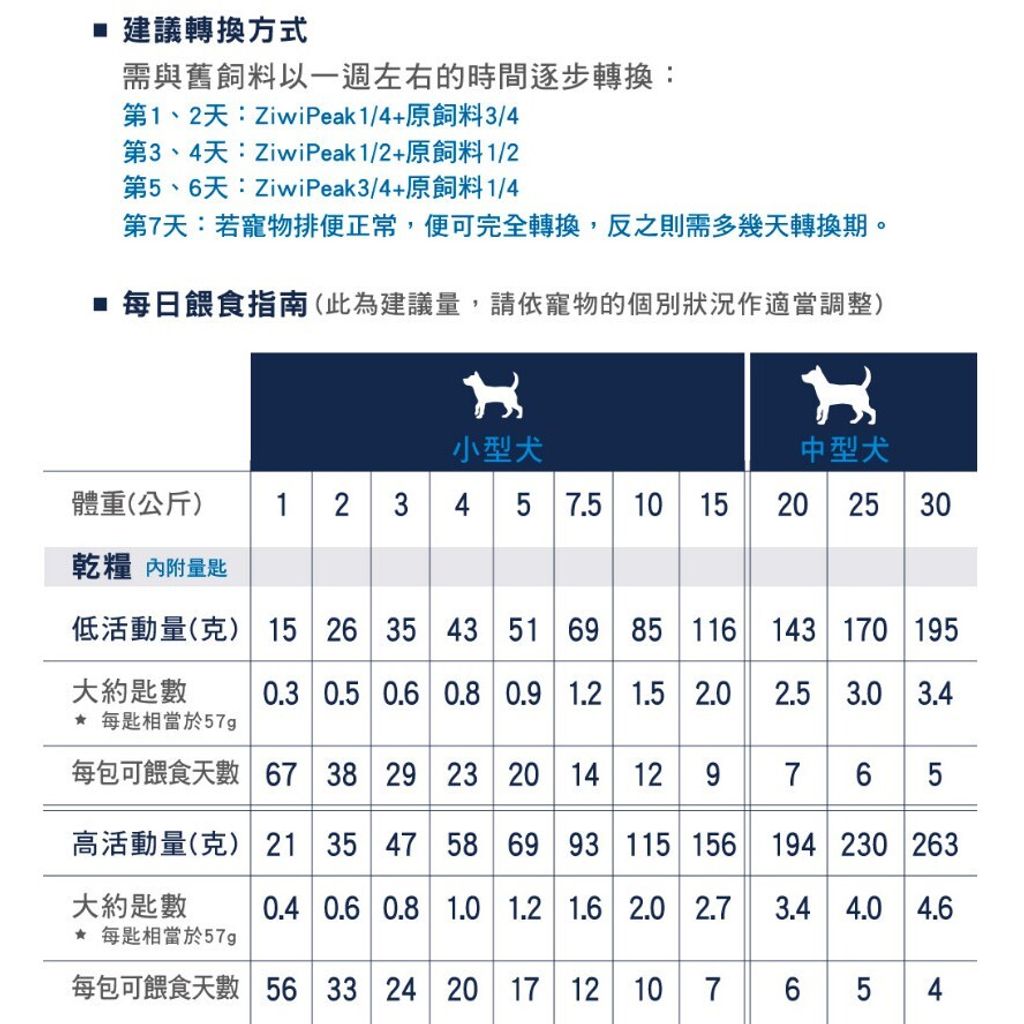 ■ 建議轉換方式
需與舊飼料以一週左右的時間逐步轉換：
第1、2天：ZiwiPeak1/4+原飼料3/4
第3、4天：ZiwiPeak1/2+原飼料1/2
第5、6天：ZiwiPeak3/4+原飼料1/4
第7天：若寵物排便正常，便可完全轉換，反之則需多幾天轉換期。

■ 每日餵食指南(此為建議量，請依寵物的個別狀況作適當調整)

| | 小型犬 | | | | | | | | 中型犬 | | |
|---|---|---|---|---|---|---|---|---|---|---|---|
| 體重(公斤) | 1 | 2 | 3 | 4 | 5 | 7.5 | 10 | 15 | 20 | 25 | 30 |
| 乾糧 內附量匙 | | | | | | | | | | | |
| 低活動量(克) | 15 | 26 | 35 | 43 | 51 | 69 | 85 | 116 | 143 | 170 | 195 |
| 大約匙數 ★ 每匙相當於57g | 0.3 | 0.5 | 0.6 | 0.8 | 0.9 | 1.2 | 1.5 | 2.0 | 2.5 | 3.0 | 3.4 |
| 每包可餵食天數 | 67 | 38 | 29 | 23 | 20 | 14 | 12 | 9 | 7 | 6 | 5 |
| 高活動量(克) | 21 | 35 | 47 | 58 | 69 | 93 | 115 | 156 | 194 | 230 | 263 |
| 大約匙數 ★ 每匙相當於57g | 0.4 | 0.6 | 0.8 | 1.0 | 1.2 | 1.6 | 2.0 | 2.7 | 3.4 | 4.0 | 4.6 |
| 每包可餵食天數 | 56 | 33 | 24 | 20 | 17 | 12 | 10 | 7 | 6 | 5 | 4 |